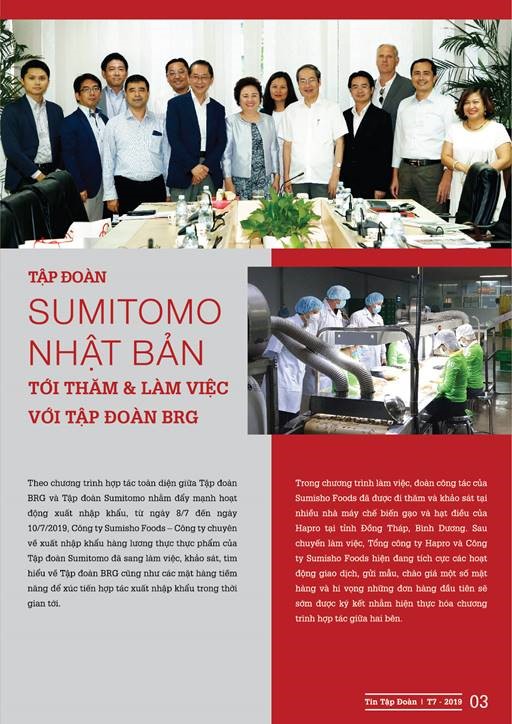 TẬP ĐOÀN

SUMITOMO NHẬT BẢN

TỚI THĂM & LÀM VIỆC VỚI TẬP ĐOÀN BRG

Theo chương trình hợp tác toàn diện giữa Tập đoàn BRG và Tập đoàn Sumitomo nhằm đẩy mạnh hoạt động xuất nhập khẩu, từ ngày 8/7 đến ngày 10/7/2019, Công ty Sumisho Foods – Công ty chuyên về xuất nhập khẩu hàng lương thực thực phẩm của Tập đoàn Sumitomo đã sang làm việc, khảo sát, tìm hiểu về Tập đoàn BRG cũng như các mặt hàng tiềm năng để xúc tiến hợp tác xuất nhập khẩu trong thời gian tới.

Trong chương trình làm việc, đoàn công tác của Sumisho Foods đã được đi thăm và khảo sát tại nhiều nhà máy chế biến gạo và hạt điều của Hapro tại tỉnh Đồng Tháp, Bình Dương. Sau chuyến làm việc, Tổng công ty Hapro và Công ty Sumisho Foods hiện đang tích cực các hoạt động giao dịch, gửi mẫu, chào giá một số mặt hàng và hi vọng những đơn hàng đầu tiên sẽ sớm được ký kết nhằm hiện thực hóa chương trình hợp tác giữa hai bên.

Tin Tập Đoàn | T7 - 2019 03